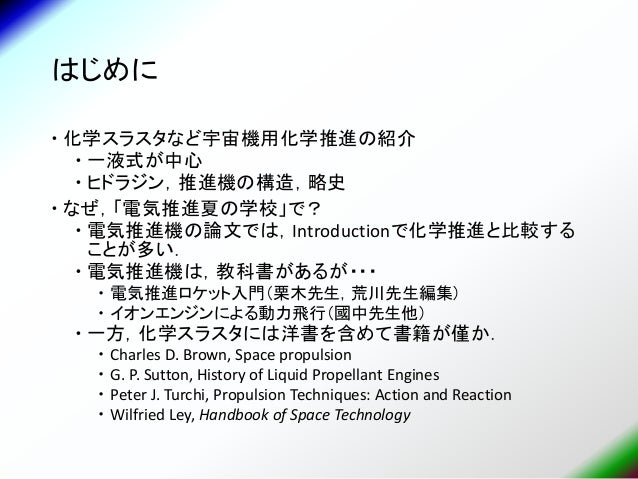 はじめに

・化学スラスタなど宇宙機用化学推進の紹介
・一液式が中心
・ヒドラジン，推進機の構造，略史
・なぜ，「電気推進夏の学校」で？
・電気推進機の論文では，Introductionで化学推進と比較することが多い.
・電気推進機は，教科書があるが・・・
・電気推進ロケット入門（栗木先生，荒川先生編集）
・イオンエンジンによる動力飛行（國中先生他）
・一方，化学スラスタには洋書を含めて書籍が僅か.
・Charles D. Brown, Space propulsion
・G. P. Sutton, History of Liquid Propellant Engines
・Peter J. Turchi, Propulsion Techniques: Action and Reaction
・Wilfried Ley, Handbook of Space Technology